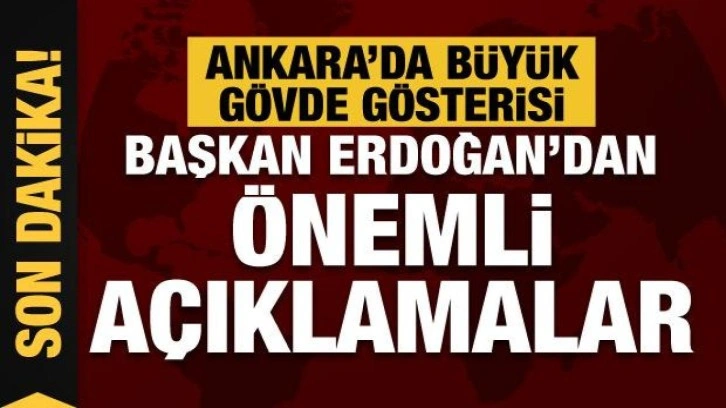 SON DAKİKA!

ANKARA'DA BÜYÜK GÖVDE GÖSTERİSİ

BAŞKAN ERDOĞAN'DAN ÖNEMLİ AÇIKLAMALAR